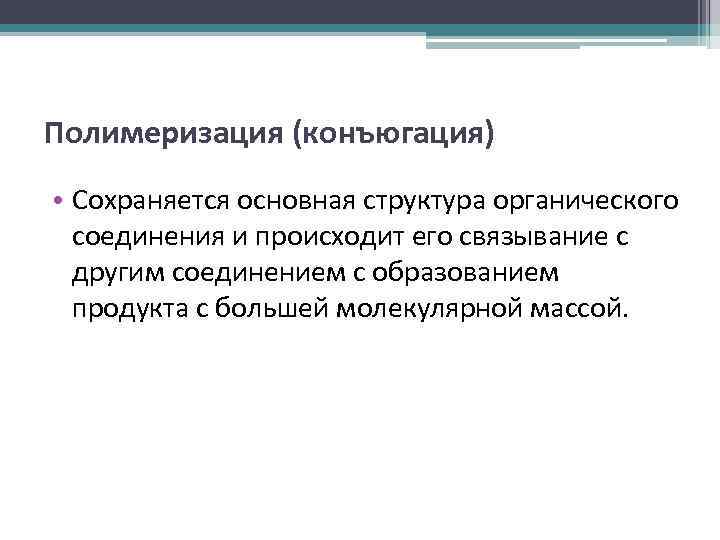 Полимеризация (конъюгация)

• Сохраняется основная структура органического соединения и происходит его связывание с другим соединением с образованием продукта с большей молекулярной массой.